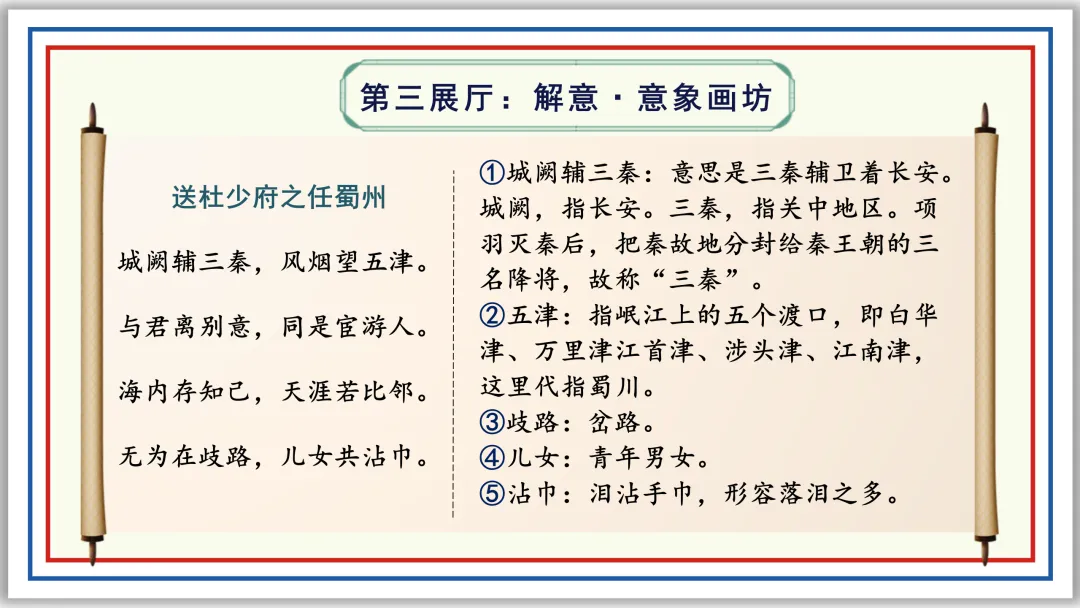 第三展厅：解意·意象画坊

送杜少府之任蜀州

城阙辅三秦，风烟望五津。

与君离别意，同是宦游人。

海内存知己，天涯若比邻。

无为在歧路，儿女共沾巾。

①城阙辅三秦：意思是三秦辅卫着长安。城阙，指长安。三秦，指关中地区。项羽灭秦后，把秦故地分封给秦王朝的三名降将，故称“三秦”。
②五津：指岷江上的五个渡口，即白华津、万里津江首津、涉头津、江南津，这里代指蜀川。
③歧路：岔路。
④儿女：青年男女。
⑤沾巾：泪沾手巾，形容落泪之多。